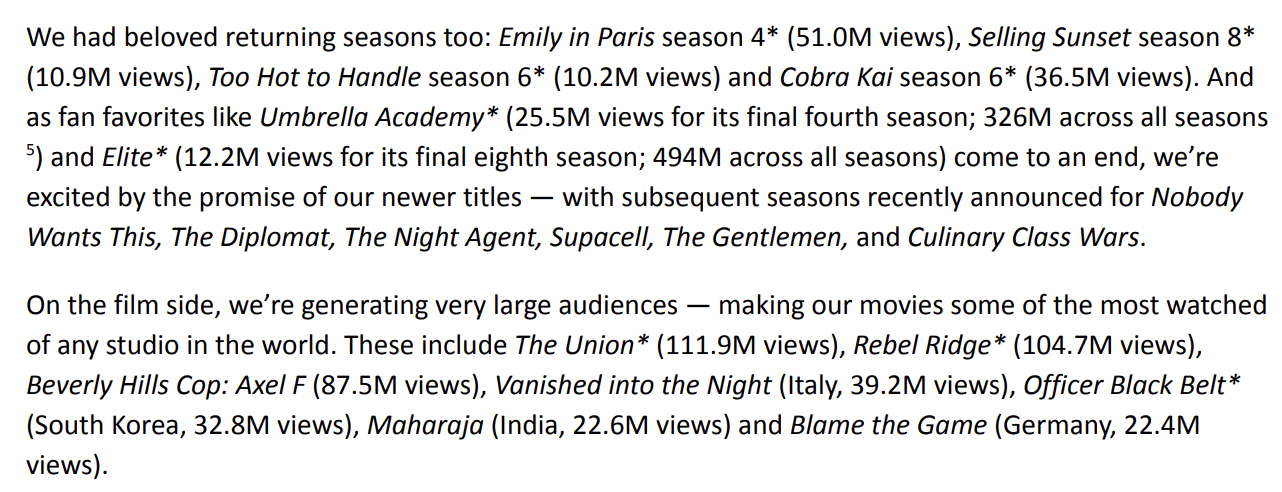 We had beloved returning seasons too: Emily in Paris season 4* (51.0M views), Selling Sunset season 8* (10.9M views), Too Hot to Handle season 6* (10.2M views) and Cobra Kai season 6* (36.5M views). And as fan favorites like Umbrella Academy* (25.5M views for its final fourth season; 326M across all seasons $^{5}$) and Elite* (12.2M views for its final eighth season; 494M across all seasons) come to an end, we're excited by the promise of our newer titles — with subsequent seasons recently announced for Nobody Wants This, The Diplomat, The Night Agent, Supacell, The Gentlemen, and Culinary Class Wars.

On the film side, we're generating very large audiences — making our movies some of the most watched of any studio in the world. These include The Union* (111.9M views), Rebel Ridge* (104.7M views), Beverly Hills Cop: Axel F (87.5M views), Vanished into the Night (Italy, 39.2M views), Officer Black Belt* (South Korea, 32.8M views), Maharaja (India, 22.6M views) and Blame the Game (Germany, 22.4M views).